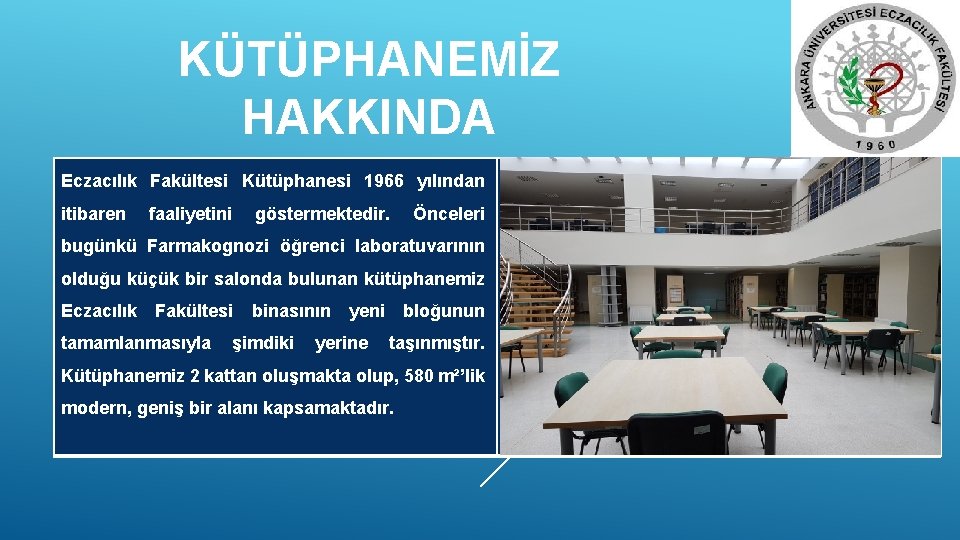 KÜTÜPHANEMİZ HAKKINDA

ANKARA ÜNİVERSİTESİ ECZACILIK FAKÜLTESİ 1960

Eczacılık Fakültesi Kütüphanesi 1966 yılından itibaren faaliyetini göstermektedir. Önceleri bugünkü Farmakognozi öğrenci laboratuvarının olduğu küçük bir salonda bulunan kütüphanemiz Eczacılık Fakültesi binasının yeni bloğunun tamamlanmasıyla şimdiki yerine taşınmıştır. Kütüphanemiz 2 kattan oluşmakta olup, 580 m²'lik modern, geniş bir alanı kapsamaktadır.